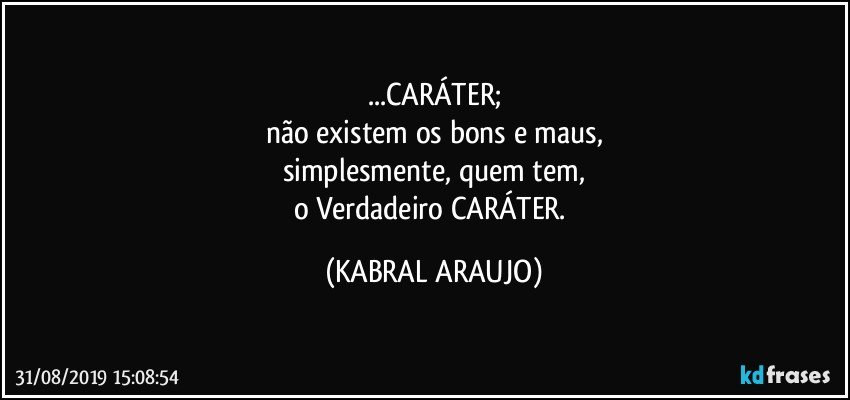 ...CARÁTER;
não existem os bons e maus,
simplesmente, quem tem,
o Verdadeiro CARÁTER.

(KABRAL ARAUJO)

31/08/2019 15:08:54

kdfrases